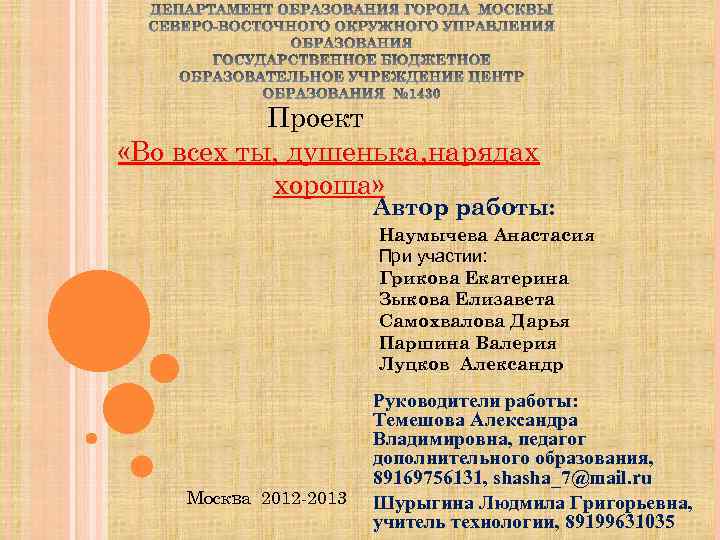 ДЕПАРТАМЕНТ ОБРАЗОВАНИЯ ГОРОДА МОСКВЫ
СЕВЕРО-ВОСТОЧНОГО ОКРУЖНОГО УПРАВЛЕНИЯ ОБРАЗОВАНИЯ
ГОСУДАРСТВЕННОЕ БЮДЖЕТНОЕ ОБРАЗОВАТЕЛЬНОЕ УЧРЕЖДЕНИЕ ЦЕНТР ОБРАЗОВАНИЯ №1430

Проект
«Во всех ты, душенька,нарядах хороша»

Автор работы:
Наумычева Анастасия
При участии:
Грикова Екатерина
Зыкова Елизавета
Самохвалова Дарья
Паршина Валерия
Луцков Александр

Руководители работы:
Темешова Александра Владимировна, педагог дополнительного образования, 89169756131, shasha_7@mail.ru
Шурыгина Людмила Григорьевна, учитель технологии, 89199631035

Москва 2012-2013